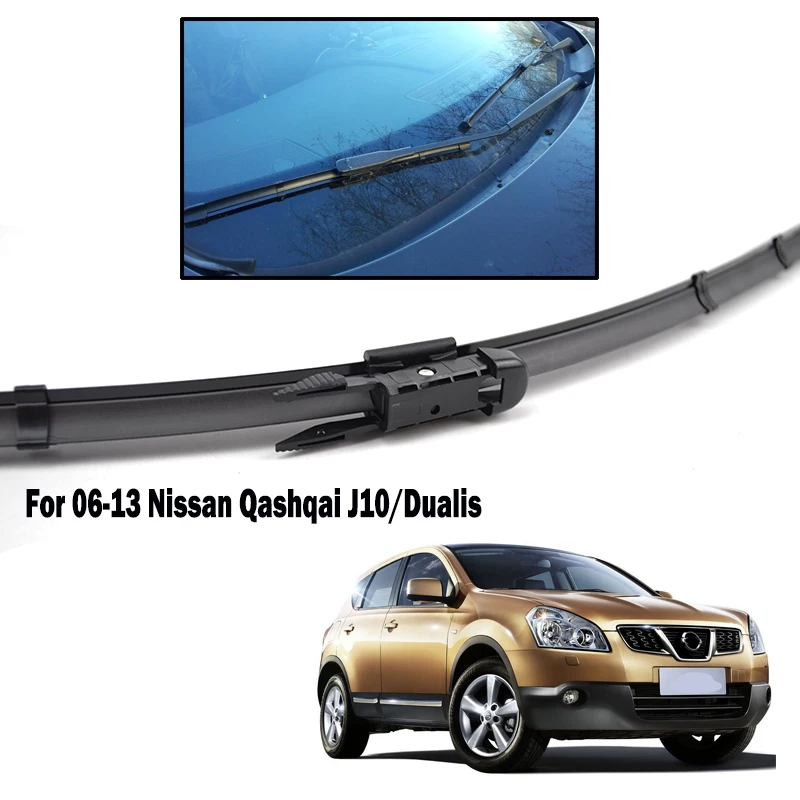 For 06-13 Nissan Qashqai J10/Dualis